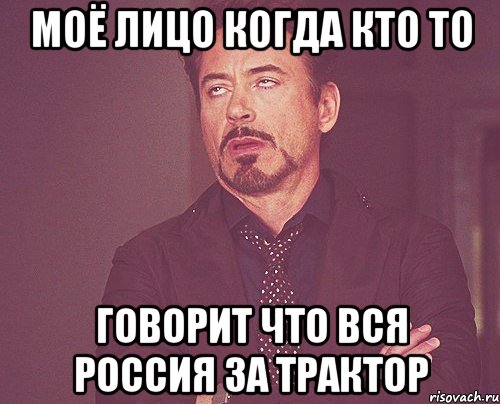 МОЁ ЛИЦО КОГДА КТО ТО

ГОВОРИТ ЧТО ВСЯ РОССИЯ ЗА ТРАКТОР

risovach.ru